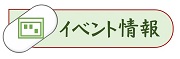 イベント情報